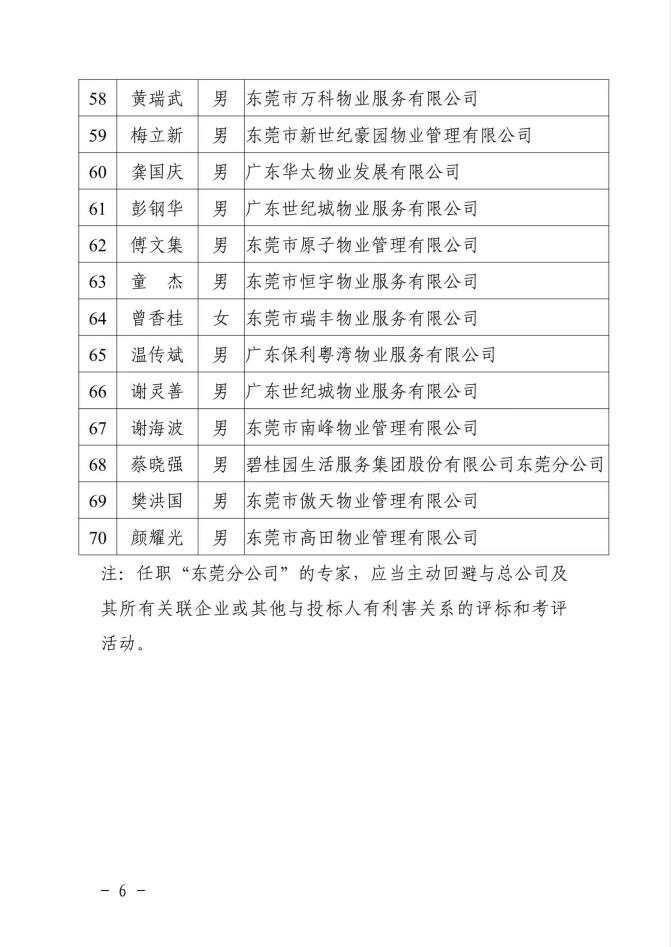 | 58 | 黄瑞武 | 男 | 东莞市万科物业服务有限公司 |
|---|---|---|---|
| 59 | 梅立新 | 男 | 东莞市新世纪豪园物业管理有限公司 |
| 60 | 龚国庆 | 男 | 广东华太物业发展有限公司 |
| 61 | 彭钢华 | 男 | 广东世纪城物业服务有限公司 |
| 62 | 傅文集 | 男 | 东莞市原子物业管理有限公司 |
| 63 | 童　杰 | 男 | 东莞市恒宇物业服务有限公司 |
| 64 | 曾香桂 | 女 | 东莞市瑞丰物业服务有限公司 |
| 65 | 温传斌 | 男 | 广东保利粤湾物业服务有限公司 |
| 66 | 谢灵善 | 男 | 广东世纪城物业服务有限公司 |
| 67 | 谢海波 | 男 | 东莞市南峰物业管理有限公司 |
| 68 | 蔡晓强 | 男 | 碧桂园生活服务集团股份有限公司东莞分公司 |
| 69 | 樊洪国 | 男 | 东莞市傲天物业管理有限公司 |
| 70 | 颜耀光 | 男 | 东莞市高田物业管理有限公司 |

注：任职“东莞分公司”的专家，应当主动回避与总公司及其所有关联企业或其他与投标人有利害关系的评标和考评活动。

－ 6 －